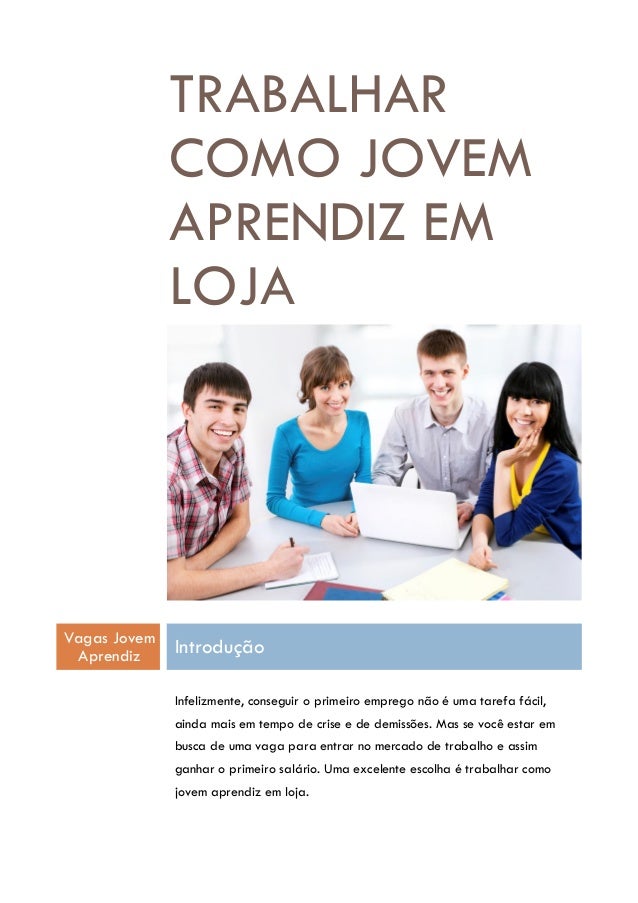 TRABALHAR COMO JOVEM APRENDIZ EM LOJA

Vagas Jovem Aprendiz

Introdução

Infelizmente, conseguir o primeiro emprego não é uma tarefa fácil, ainda mais em tempo de crise e de demissões. Mas se você estar em busca de uma vaga para entrar no mercado de trabalho e assim ganhar o primeiro salário. Uma excelente escolha é trabalhar como jovem aprendiz em loja.